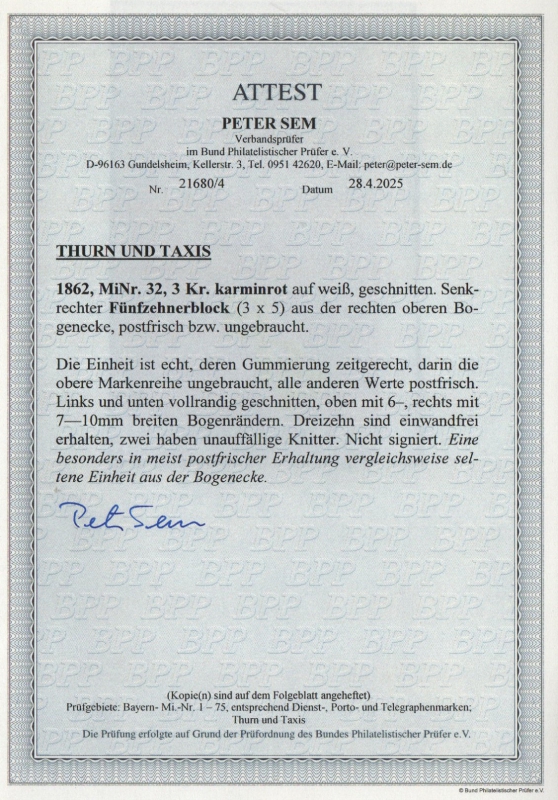 ATTEST

PETER SEM
Verbandsprüfer
im Bund Philatelistischer Prüfer e. V.
D-96163 Gundelsheim, Kellerstr. 3, Tel. 0951 42620, E-Mail: peter@peter-sem.de

Nr. 21680/4 Datum 28.4.2025

THURN UND TAXIS

1862, MiNr. 32, 3 Kr. karminrot auf weiß, geschnitten. Senkrechter Fünfzehnerblock (3 x 5) aus der rechten oberen Bogenecke, postfrisch bzw. ungebraucht.

Die Einheit ist echt, deren Gummierung zeitgerecht, darin die obere Markenreihe ungebraucht, alle anderen Werte postfrisch. Links und unten vollrandig geschnitten, oben mit 6–, rechts mit 7—10mm breiten Bogenrändern. Dreizehn sind einwandfrei erhalten, zwei haben unauffällige Knitter. Nicht signiert. Eine besonders in meist postfrischer Erhaltung vergleichsweise seltene Einheit aus der Bogenecke.

Peter Sem

(Kopie(n) sind auf dem Folgeblatt angeheftet)
Prüfgebiete: Bayern- Mi.-Nr. 1 – 75, entsprechend Dienst-, Porto- und Telegraphenmarken; Thurn und Taxis
Die Prüfung erfolgte auf Grund der Prüfordnung des Bundes Philatelistischer Prüfer e.V.

© Bund Philatelistischer Prüfer e.V.